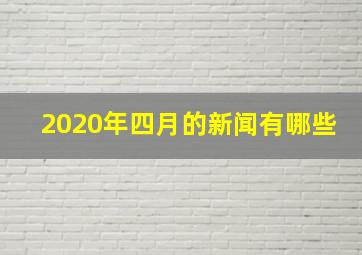 2020年四月的新闻有哪些